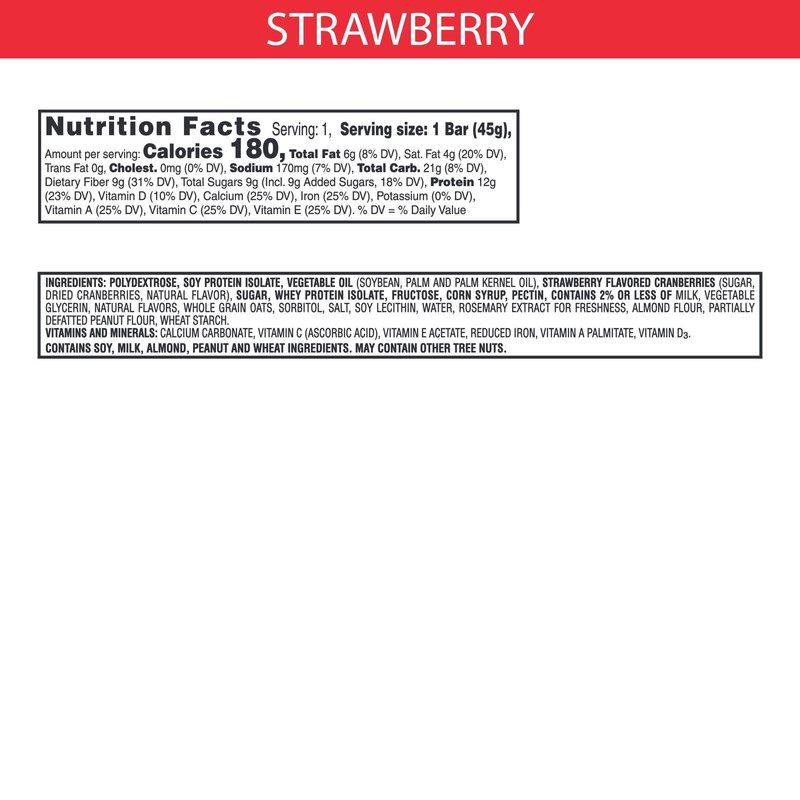 STRAWBERRY

Nutrition Facts Serving: 1, Serving size: 1 Bar (45g), Amount per serving: Calories 180, Total Fat 6g (8% DV), Sat. Fat 4g (20% DV), Trans Fat 0g, Cholest. 0mg (0% DV), Sodium 170mg (7% DV), Total Carb. 21g (8% DV), Dietary Fiber 9g (31% DV), Total Sugars 9g (Incl. 9g Added Sugars, 18% DV), Protein 12g (23% DV), Vitamin D (10% DV), Calcium (25% DV), Iron (25% DV), Potassium (0% DV), Vitamin A (25% DV), Vitamin C (25% DV), Vitamin E (25% DV). % DV = % Daily Value

INGREDIENTS: POLYDEXTROSE, SOY PROTEIN ISOLATE, VEGETABLE OIL (SOYBEAN, PALM AND PALM KERNEL OIL), STRAWBERRY FLAVORED CRANBERRIES (SUGAR, DRIED CRANBERRIES, NATURAL FLAVOR), SUGAR, WHEY PROTEIN ISOLATE, FRUCTOSE, CORN SYRUP, PECTIN, CONTAINS 2% OR LESS OF MILK, VEGETABLE GLYCERIN, NATURAL FLAVORS, WHOLE GRAIN OATS, SORBITOL, SALT, SOY LECITHIN, WATER, ROSEMARY EXTRACT FOR FRESHNESS, ALMOND FLOUR, PARTIALLY DEFATTED PEANUT FLOUR, WHEAT STARCH.
VITAMINS AND MINERALS: CALCIUM CARBONATE, VITAMIN C (ASCORBIC ACID), VITAMIN E ACETATE, REDUCED IRON, VITAMIN A PALMITATE, VITAMIN $D_3$.
CONTAINS SOY, MILK, ALMOND, PEANUT AND WHEAT INGREDIENTS. MAY CONTAIN OTHER TREE NUTS.